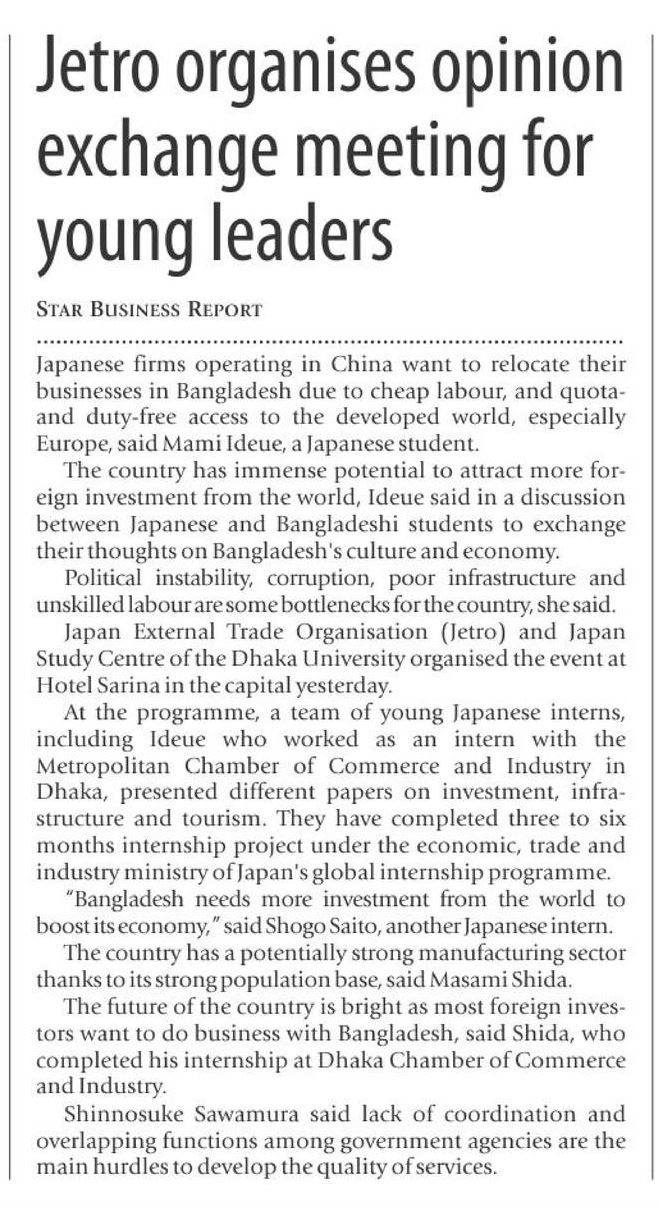 Jetro organises opinion exchange meeting for young leaders

STAR BUSINESS REPORT

Japanese firms operating in China want to relocate their businesses in Bangladesh due to cheap labour, and quota- and duty-free access to the developed world, especially Europe, said Mami Ideue, a Japanese student.

The country has immense potential to attract more foreign investment from the world, Ideue said in a discussion between Japanese and Bangladeshi students to exchange their thoughts on Bangladesh's culture and economy.

Political instability, corruption, poor infrastructure and unskilled labour are some bottlenecks for the country, she said.

Japan External Trade Organisation (Jetro) and Japan Study Centre of the Dhaka University organised the event at Hotel Sarina in the capital yesterday.

At the programme, a team of young Japanese interns, including Ideue who worked as an intern with the Metropolitan Chamber of Commerce and Industry in Dhaka, presented different papers on investment, infrastructure and tourism. They have completed three to six months internship project under the economic, trade and industry ministry of Japan's global internship programme.

"Bangladesh needs more investment from the world to boost its economy," said Shogo Saito, another Japanese intern.

The country has a potentially strong manufacturing sector thanks to its strong population base, said Masami Shida.

The future of the country is bright as most foreign investors want to do business with Bangladesh, said Shida, who completed his internship at Dhaka Chamber of Commerce and Industry.

Shinnosuke Sawamura said lack of coordination and overlapping functions among government agencies are the main hurdles to develop the quality of services.